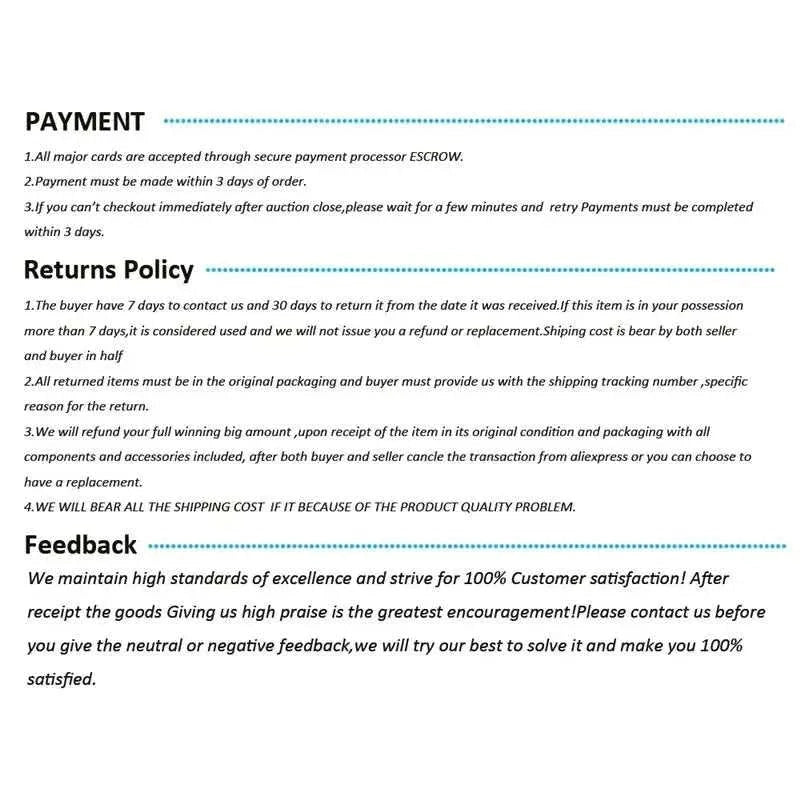 PAYMENT

1.All major cards are accepted through secure payment processor ESCROW.
2.Payment must be made within 3 days of order.
3.If you can't checkout immediately after auction close,please wait for a few minutes and retry Payments must be completed within 3 days.

Returns Policy

1.The buyer have 7 days to contact us and 30 days to return it from the date it was received.If this item is in your possession more than 7 days,it is considered used and we will not issue you a refund or replacement.Shiping cost is bear by both seller and buyer in half
2.All returned items must be in the original packaging and buyer must provide us with the shipping tracking number ,specific reason for the return.
3.We will refund your full winning big amount ,upon receipt of the item in its original condition and packaging with all components and accessories included, after both buyer and seller cancle the transaction from aliexpress or you can choose to have a replacement.
4.WE WILL BEAR ALL THE SHIPPING COST IF IT BECAUSE OF THE PRODUCT QUALITY PROBLEM.

Feedback

We maintain high standards of excellence and strive for 100% Customer satisfaction! After receipt the goods Giving us high praise is the greatest encouragement!Please contact us before you give the neutral or negative feedback,we will try our best to solve it and make you 100% satisfied.